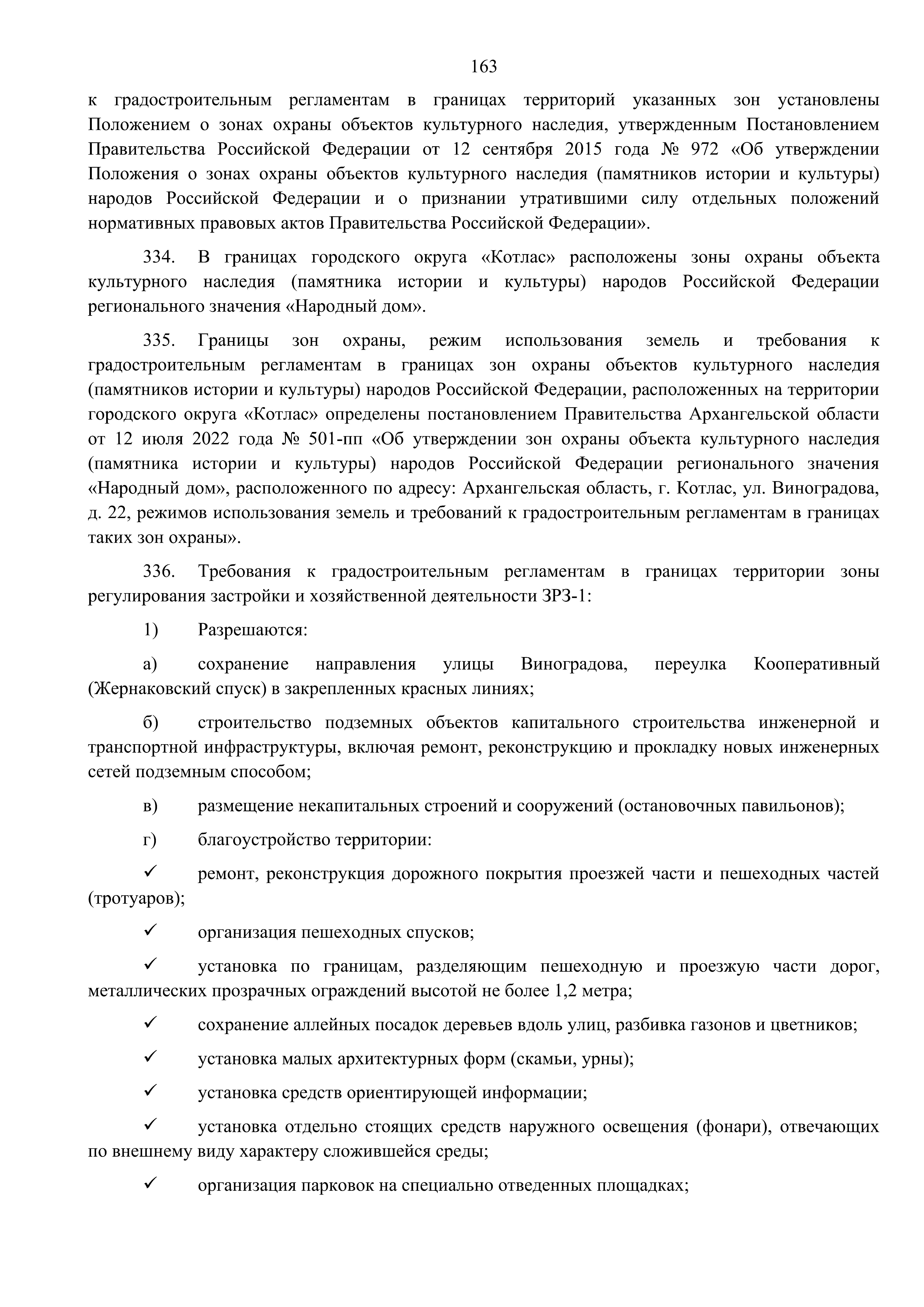 163

к градостроительным регламентам в границах территорий указанных зон установлены Положением о зонах охраны объектов культурного наследия, утвержденным Постановлением Правительства Российской Федерации от 12 сентября 2015 года № 972 «Об утверждении Положения о зонах охраны объектов культурного наследия (памятников истории и культуры) народов Российской Федерации и о признании утратившими силу отдельных положений нормативных правовых актов Правительства Российской Федерации».

334. В границах городского округа «Котлас» расположены зоны охраны объекта культурного наследия (памятника истории и культуры) народов Российской Федерации регионального значения «Народный дом».

335. Границы зон охраны, режим использования земель и требования к градостроительным регламентам в границах зон охраны объектов культурного наследия (памятников истории и культуры) народов Российской Федерации, расположенных на территории городского округа «Котлас» определены постановлением Правительства Архангельской области от 12 июля 2022 года № 501-пп «Об утверждении зон охраны объекта культурного наследия (памятника истории и культуры) народов Российской Федерации регионального значения «Народный дом», расположенного по адресу: Архангельская область, г. Котлас, ул. Виноградова, д. 22, режимов использования земель и требований к градостроительным регламентам в границах таких зон охраны».

336. Требования к градостроительным регламентам в границах территории зоны регулирования застройки и хозяйственной деятельности ЗРЗ-1:

1) Разрешаются:

а) сохранение направления улицы Виноградова, переулка Кооперативный (Жернаковский спуск) в закрепленных красных линиях;

б) строительство подземных объектов капитального строительства инженерной и транспортной инфраструктуры, включая ремонт, реконструкцию и прокладку новых инженерных сетей подземным способом;

в) размещение некапитальных строений и сооружений (остановочных павильонов);

г) благоустройство территории:

✓ ремонт, реконструкция дорожного покрытия проезжей части и пешеходных частей (тротуаров);

✓ организация пешеходных спусков;

✓ установка по границам, разделяющим пешеходную и проезжую части дорог, металлических прозрачных ограждений высотой не более 1,2 метра;

✓ сохранение аллейных посадок деревьев вдоль улиц, разбивка газонов и цветников;

✓ установка малых архитектурных форм (скамьи, урны);

✓ установка средств ориентирующей информации;

✓ установка отдельно стоящих средств наружного освещения (фонари), отвечающих по внешнему виду характеру сложившейся среды;

✓ организация парковок на специально отведенных площадках;